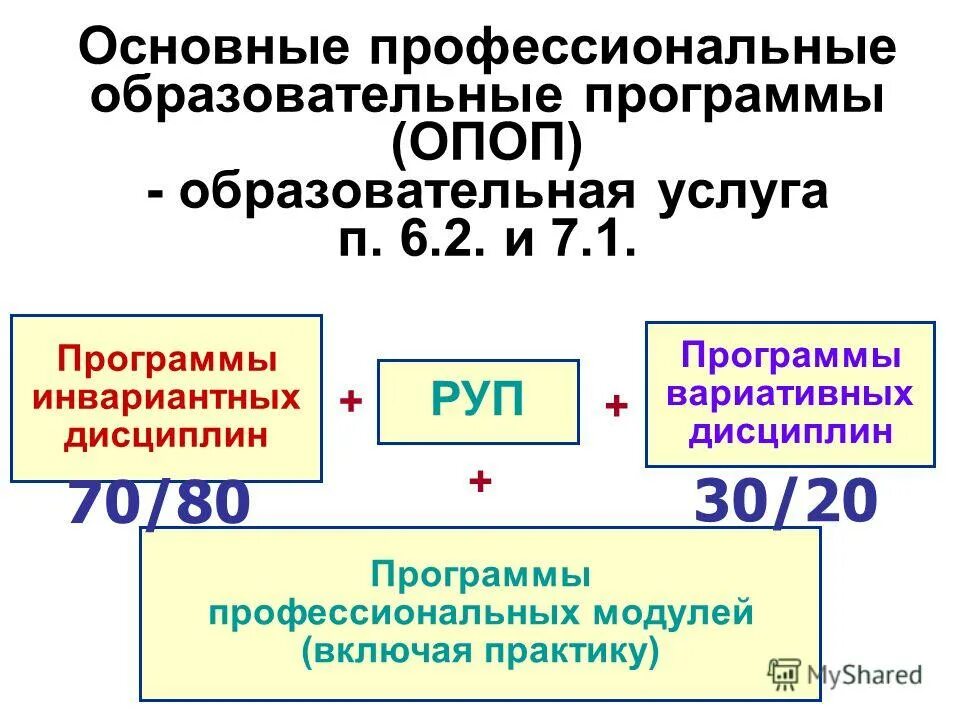 Основные профессиональные образовательные программы (ОПОП)
- образовательная услуга
п. 6.2. и 7.1.

Программы инвариантных дисциплин

+

РУП

+

Программы вариативных дисциплин

70/80

+

30/20

Программы профессиональных модулей (включая практику)

MyShared